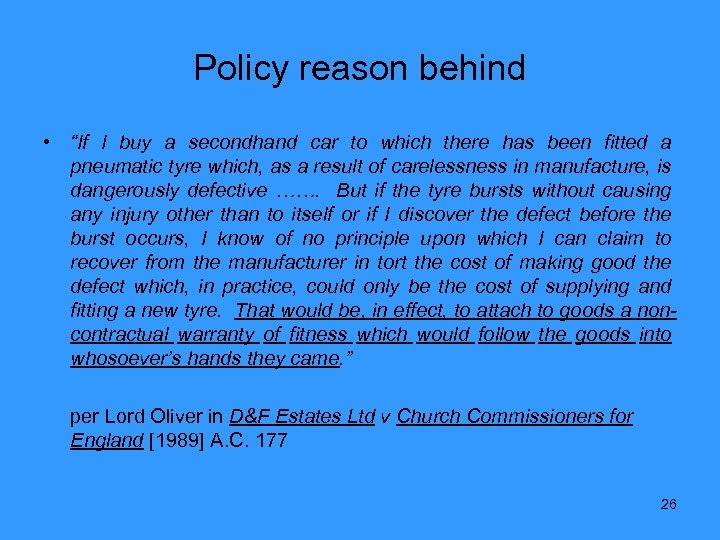 Policy reason behind

• "If I buy a secondhand car to which there has been fitted a pneumatic tyre which, as a result of carelessness in manufacture, is dangerously defective ……. But if the tyre bursts without causing any injury other than to itself or if I discover the defect before the burst occurs, I know of no principle upon which I can claim to recover from the manufacturer in tort the cost of making good the defect which, in practice, could only be the cost of supplying and fitting a new tyre. That would be, in effect, to attach to goods a non-contractual warranty of fitness which would follow the goods into whosoever's hands they came."

per Lord Oliver in D&F Estates Ltd v Church Commissioners for England [1989] A.C. 177

26